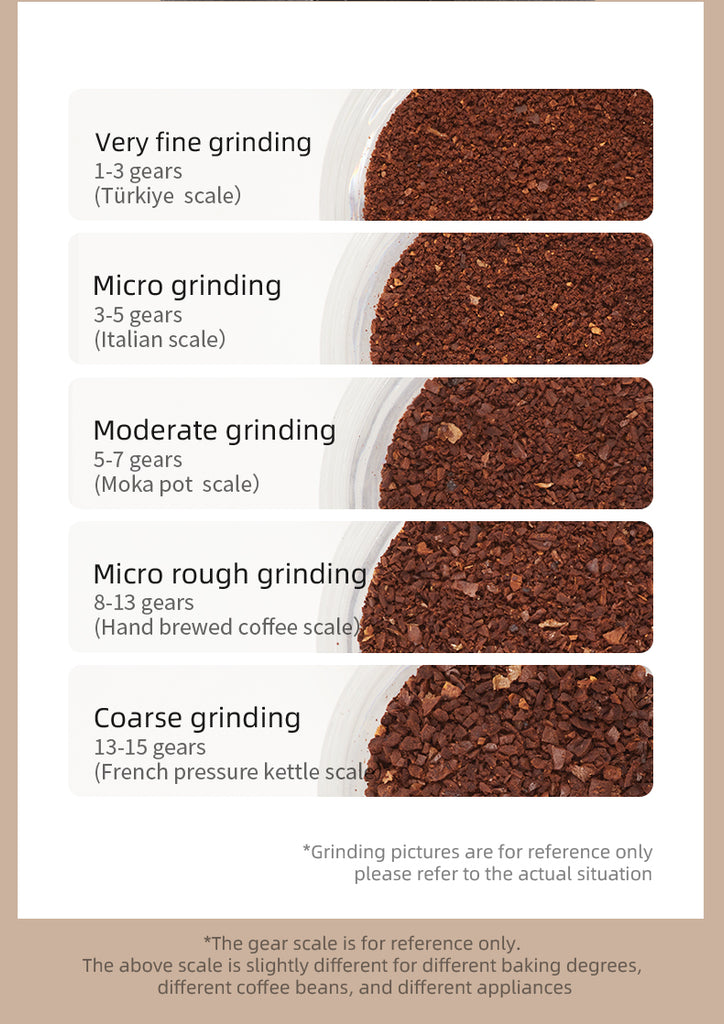 Very fine grinding
1-3 gears
(Türkiye scale)

Micro grinding
3-5 gears
(Italian scale)

Moderate grinding
5-7 gears
(Moka pot scale)

Micro rough grinding
8-13 gears
(Hand brewed coffee scale)

Coarse grinding
13-15 gears
(French pressure kettle scale

*Grinding pictures are for reference only
please refer to the actual situation

*The gear scale is for reference only.
The above scale is slightly different for different baking degrees, different coffee beans, and different appliances